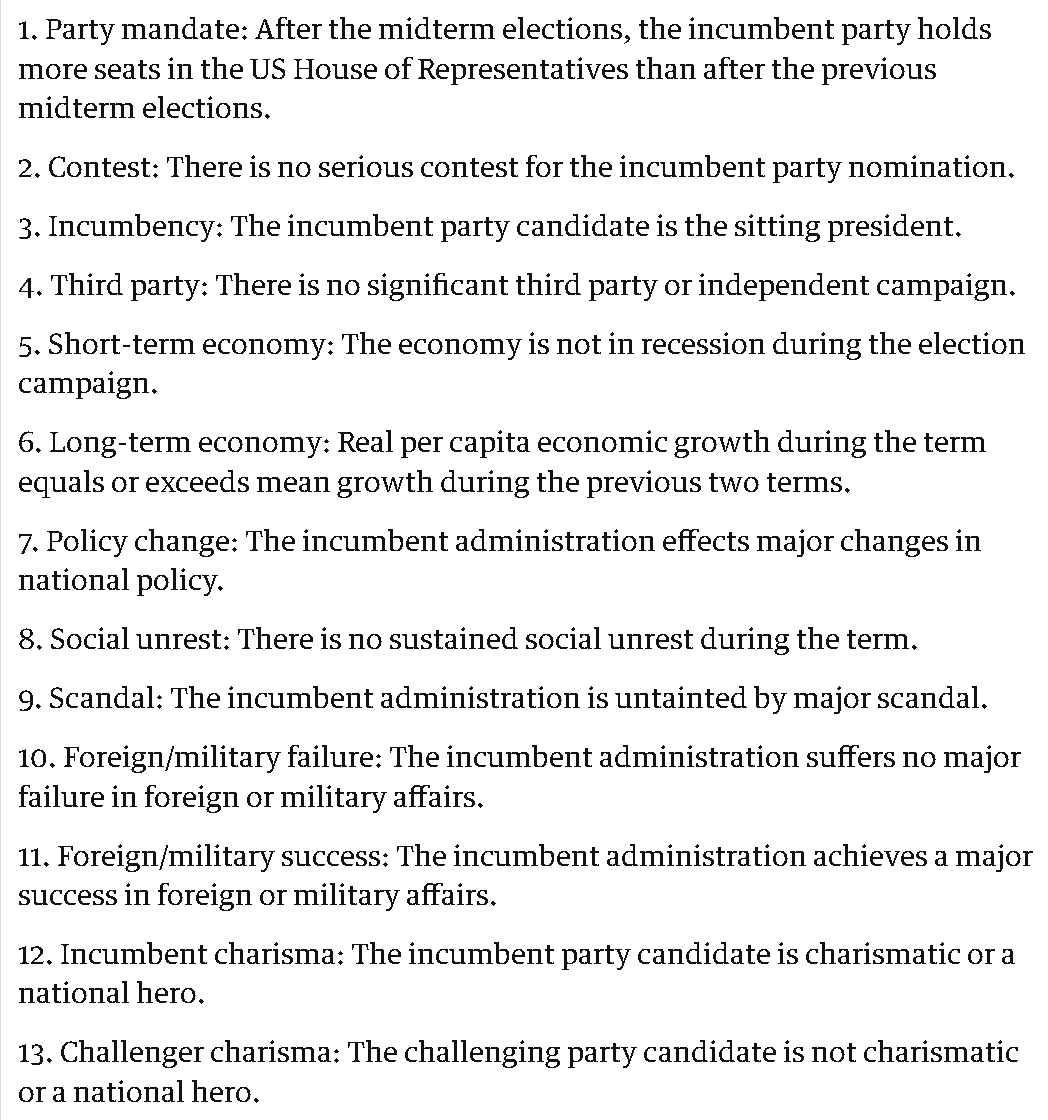 1. Party mandate: After the midterm elections, the incumbent party holds more seats in the US House of Representatives than after the previous midterm elections.

2. Contest: There is no serious contest for the incumbent party nomination.

3. Incumbency: The incumbent party candidate is the sitting president.

4. Third party: There is no significant third party or independent campaign.

5. Short-term economy: The economy is not in recession during the election campaign.

6. Long-term economy: Real per capita economic growth during the term equals or exceeds mean growth during the previous two terms.

7. Policy change: The incumbent administration effects major changes in national policy.

8. Social unrest: There is no sustained social unrest during the term.

9. Scandal: The incumbent administration is untainted by major scandal.

10. Foreign/military failure: The incumbent administration suffers no major failure in foreign or military affairs.

11. Foreign/military success: The incumbent administration achieves a major success in foreign or military affairs.

12. Incumbent charisma: The incumbent party candidate is charismatic or a national hero.

13. Challenger charisma: The challenging party candidate is not charismatic or a national hero.